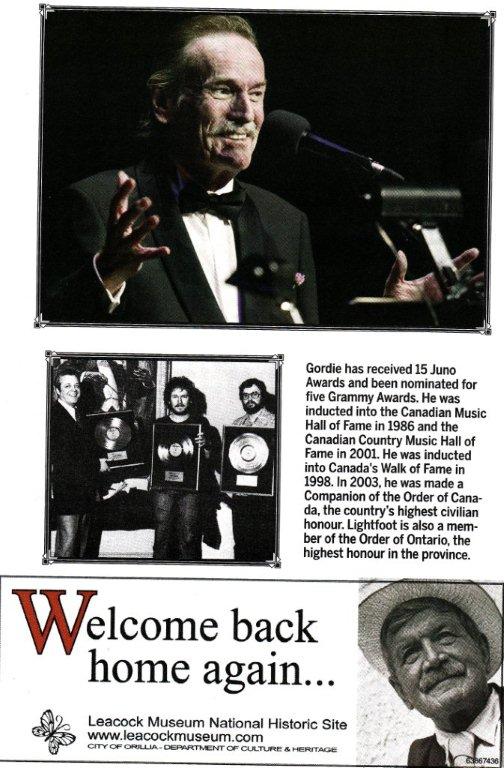 Gordie has received 15 Juno Awards and been nominated for five Grammy Awards. He was inducted into the Canadian Music Hall of Fame in 1986 and the Canadian Country Music Hall of Fame in 2001. He was inducted into Canada's Walk of Fame in 1998. In 2003, he was made a Companion of the Order of Canada, the country's highest civilian honour. Lightfoot is also a member of the Order of Ontario, the highest honour in the province.

Welcome back home again...

Leacock Museum National Historic Site
www.leacockmuseum.com
CITY OF ORILLIA - DEPARTMENT OF CULTURE & HERITAGE

63867436